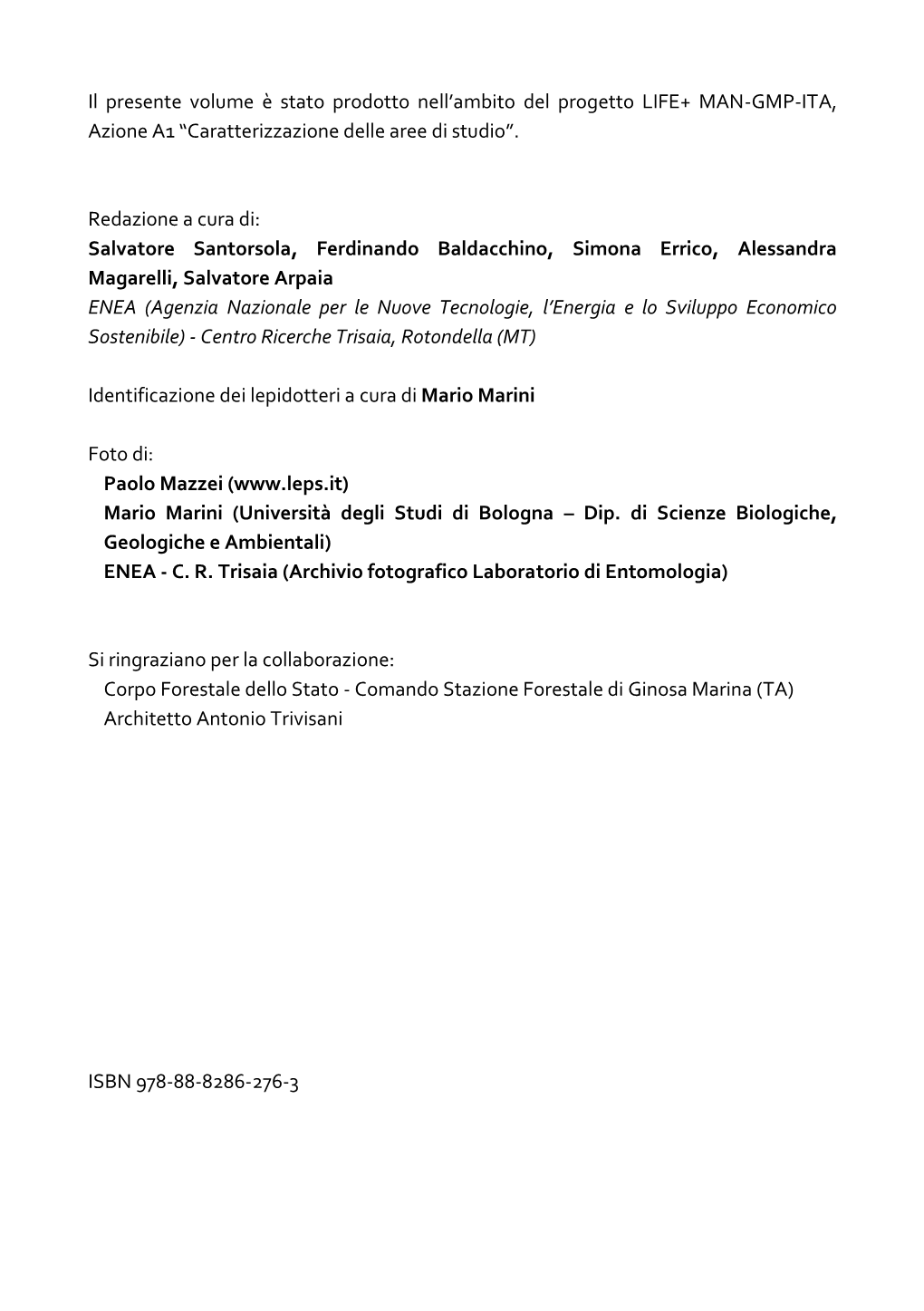 Il presente volume è stato prodotto nell'ambito del progetto LIFE+ MAN-GMP-ITA, Azione A1 "Caratterizzazione delle aree di studio".

Redazione a cura di:
Salvatore Santorsola, Ferdinando Baldacchino, Simona Errico, Alessandra Magarelli, Salvatore Arpaia
ENEA (Agenzia Nazionale per le Nuove Tecnologie, l'Energia e lo Sviluppo Economico Sostenibile) - Centro Ricerche Trisaia, Rotondella (MT)

Identificazione dei lepidotteri a cura di Mario Marini

Foto di:
Paolo Mazzei (www.leps.it)
Mario Marini (Università degli Studi di Bologna – Dip. di Scienze Biologiche, Geologiche e Ambientali)
ENEA - C. R. Trisaia (Archivio fotografico Laboratorio di Entomologia)

Si ringraziano per la collaborazione:
Corpo Forestale dello Stato - Comando Stazione Forestale di Ginosa Marina (TA)
Architetto Antonio Trivisani

ISBN 978-88-8286-276-3